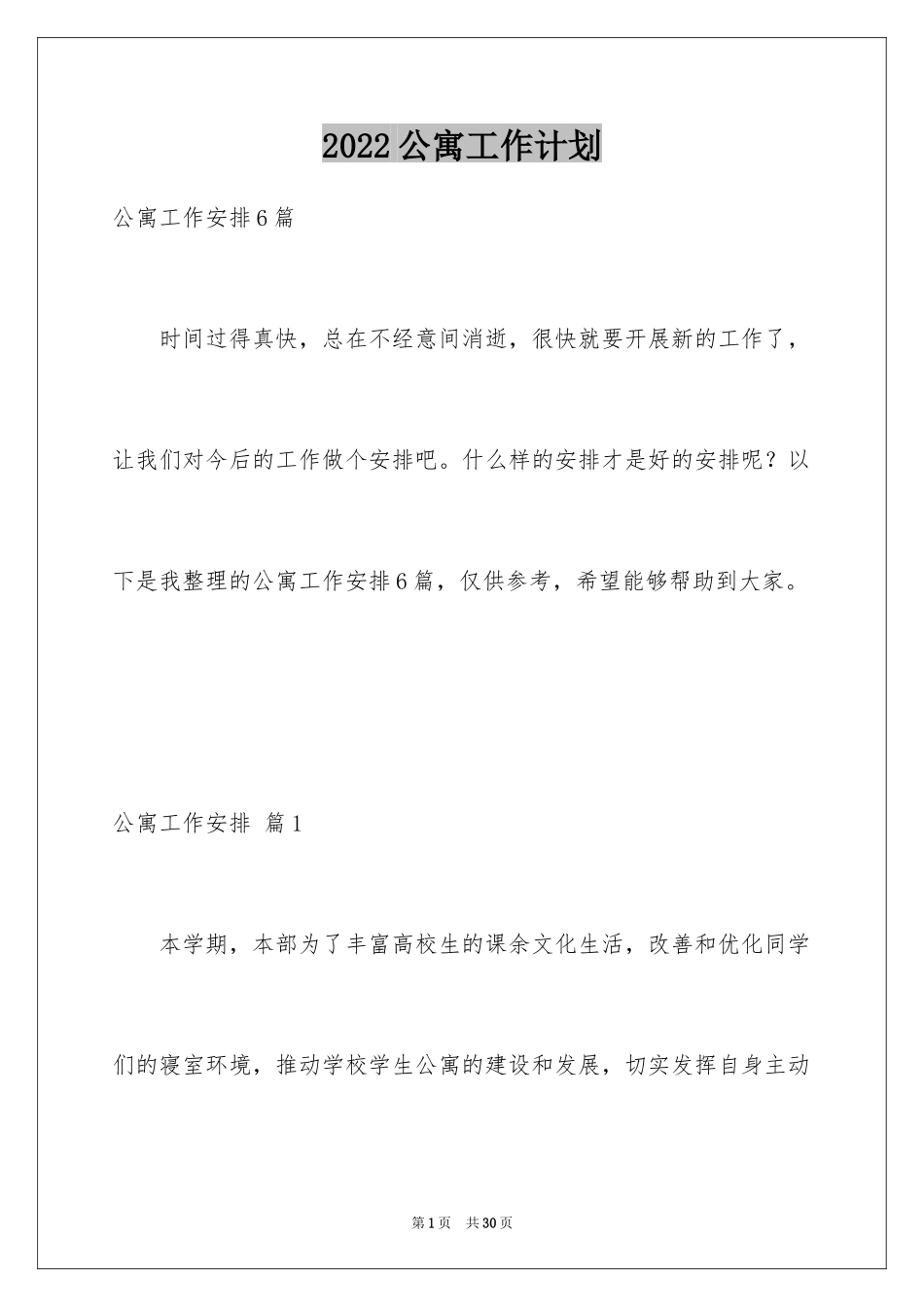 2022公寓工作计划

公寓工作安排6篇

时间过得真快，总在不经意间消逝，很快就要开展新的工作了，让我们对今后的工作做个安排吧。什么样的安排才是好的安排呢？以下是我整理的公寓工作安排6篇，仅供参考，希望能够帮助到大家。

公寓工作安排 篇1

本学期，本部为了丰富高校生的课余文化生活，改善和优化同学们的寝室环境，推动学校学生公寓的建设和发展，切实发挥自身主动

第1页 共30页